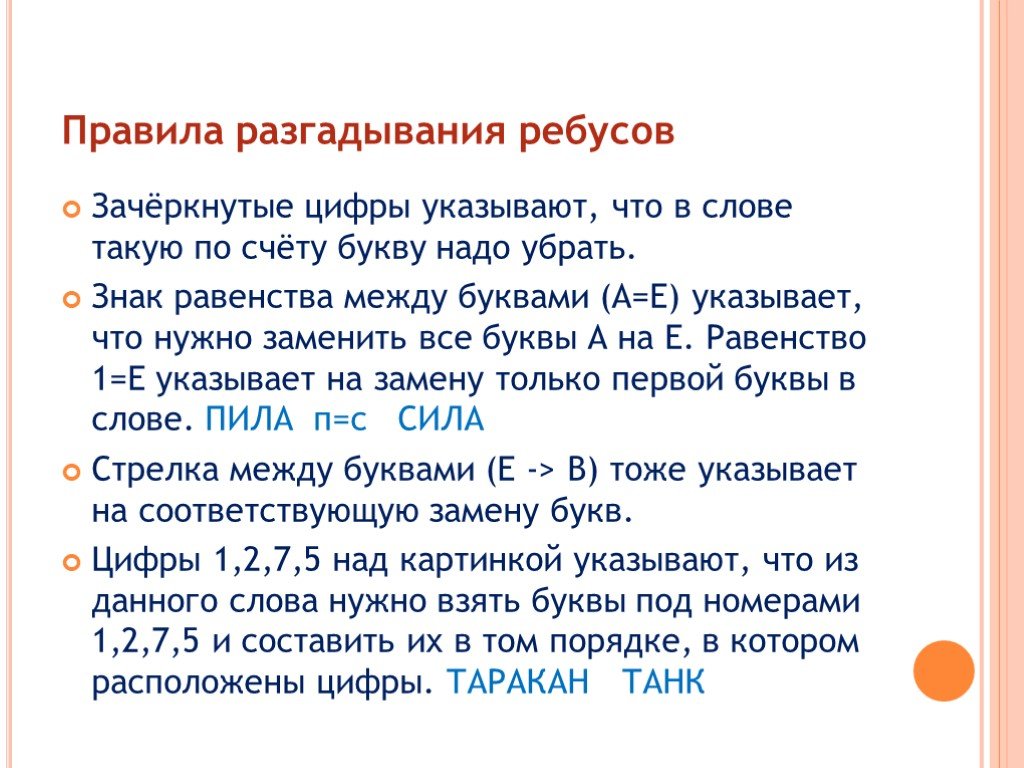 Правила разгадывания ребусов

Зачёркнутые цифры указывают, что в слове такую по счёту букву надо убрать.

Знак равенства между буквами (А=Е) указывает, что нужно заменить все буквы А на Е. Равенство 1=Е указывает на замену только первой буквы в слове. ПИЛА п=с СИЛА

Стрелка между буквами (Е -> В) тоже указывает на соответствующую замену букв.

Цифры 1,2,7,5 над картинкой указывают, что из данного слова нужно взять буквы под номерами 1,2,7,5 и составить их в том порядке, в котором расположены цифры. ТАРАКАН ТАНК